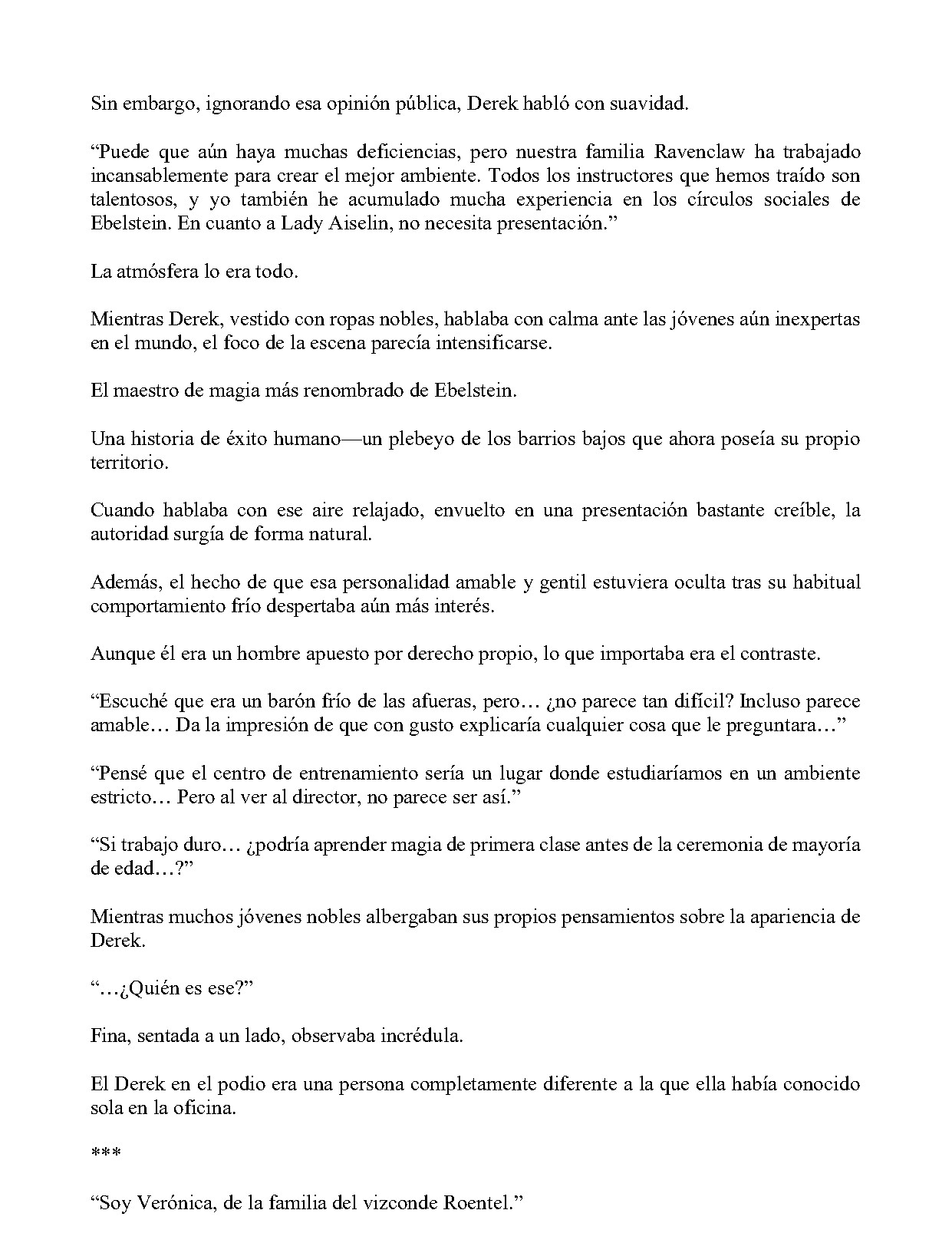 Sin embargo, ignorando esa opinión pública, Derek habló con suavidad.

"Puede que aún haya muchas deficiencias, pero nuestra familia Ravenclaw ha trabajado incansablemente para crear el mejor ambiente. Todos los instructores que hemos traído son talentosos, y yo también he acumulado mucha experiencia en los círculos sociales de Ebelstein. En cuanto a Lady Aiselin, no necesita presentación."

La atmósfera lo era todo.

Mientras Derek, vestido con ropas nobles, hablaba con calma ante las jóvenes aún inexpertas en el mundo, el foco de la escena parecía intensificarse.

El maestro de magia más renombrado de Ebelstein.

Una historia de éxito humano—un plebeyo de los barrios bajos que ahora poseía su propio territorio.

Cuando hablaba con ese aire relajado, envuelto en una presentación bastante creíble, la autoridad surgía de forma natural.

Además, el hecho de que esa personalidad amable y gentil estuviera oculta tras su habitual comportamiento frío despertaba aún más interés.

Aunque él era un hombre apuesto por derecho propio, lo que importaba era el contraste.

"Escuché que era un barón frío de las afueras, pero… ¿no parece tan difícil? Incluso parece amable… Da la impresión de que con gusto explicaría cualquier cosa que le preguntara…"

"Pensé que el centro de entrenamiento sería un lugar donde estudiaríamos en un ambiente estricto… Pero al ver al director, no parece ser así."

"Si trabajo duro… ¿podría aprender magia de primera clase antes de la ceremonia de mayoría de edad…?"

Mientras muchos jóvenes nobles albergaban sus propios pensamientos sobre la apariencia de Derek.

"…¿Quién es ese?"

Fina, sentada a un lado, observaba incrédula.

El Derek en el podio era una persona completamente diferente a la que ella había conocido sola en la oficina.

***

"Soy Verónica, de la familia del vizconde Roentel."